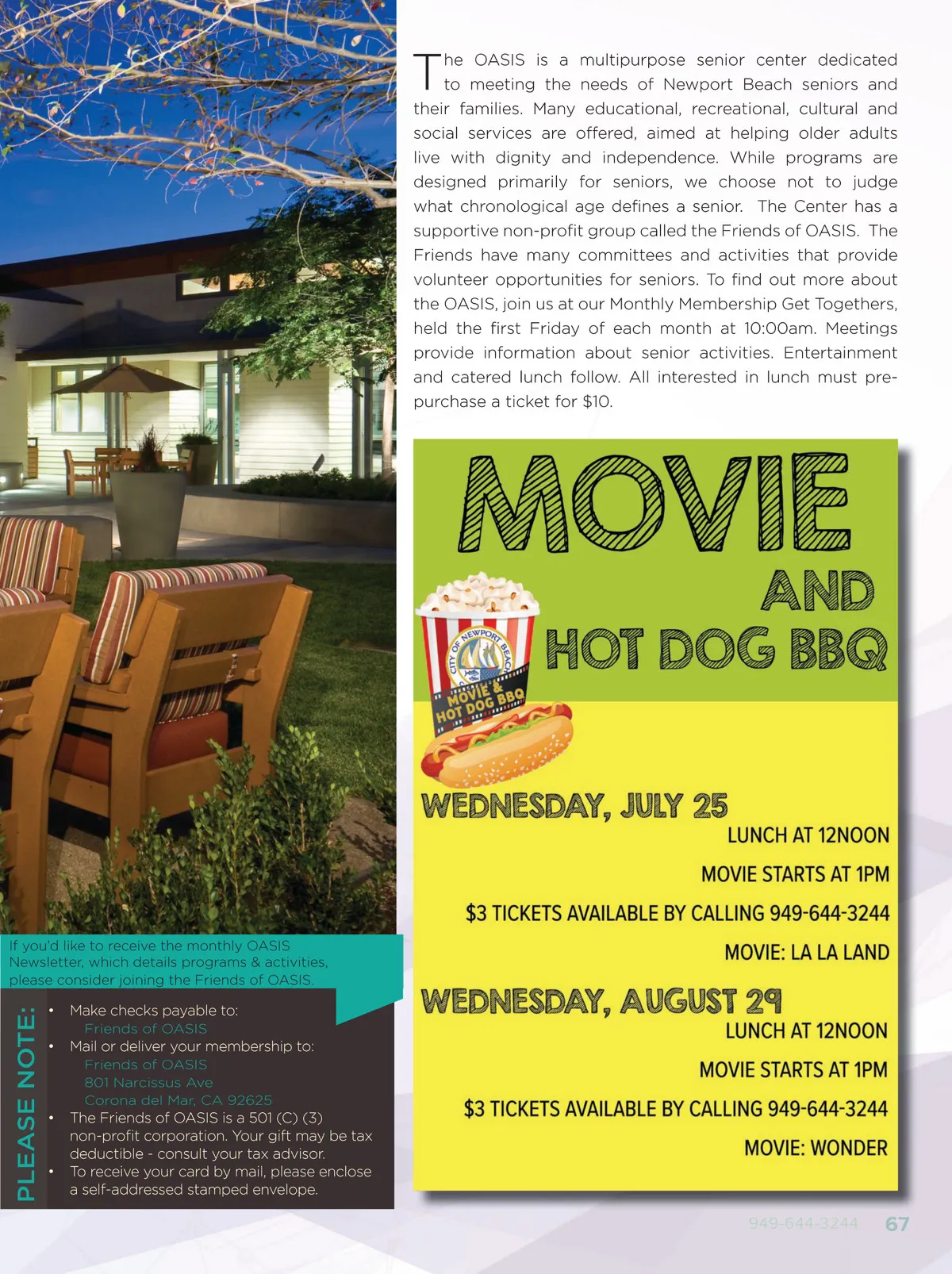 The OASIS is a multipurpose senior center dedicated to meeting the needs of Newport Beach seniors and their families. Many educational, recreational, cultural and social services are offered, aimed at helping older adults live with dignity and independence. While programs are designed primarily for seniors, we choose not to judge what chronological age defines a senior. The Center has a supportive non-profit group called the Friends of OASIS. The Friends have many committees and activities that provide volunteer opportunities for seniors. To find out more about the OASIS, join us at our Monthly Membership Get Togethers, held the first Friday of each month at 10:00am. Meetings provide information about senior activities. Entertainment and catered lunch follow. All interested in lunch must pre-purchase a ticket for $10.

MOVIE
AND
HOT DOG BBQ

CITY OF NEWPORT BEACH
MOVIE &
HOT DOG BBQ

WEDNESDAY, JULY 25
LUNCH AT 12NOON
MOVIE STARTS AT 1PM
$3 TICKETS AVAILABLE BY CALLING 949-644-3244
MOVIE: LA LA LAND

WEDNESDAY, AUGUST 29
LUNCH AT 12NOON
MOVIE STARTS AT 1PM
$3 TICKETS AVAILABLE BY CALLING 949-644-3244
MOVIE: WONDER

If you'd like to receive the monthly OASIS Newsletter, which details programs & activities, please consider joining the Friends of OASIS.

PLEASE NOTE:
• Make checks payable to:
Friends of OASIS
• Mail or deliver your membership to:
Friends of OASIS
801 Narcissus Ave
Corona del Mar, CA 92625
• The Friends of OASIS is a 501 (C) (3) non-profit corporation. Your gift may be tax deductible - consult your tax advisor.
• To receive your card by mail, please enclose a self-addressed stamped envelope.

949-644-3244 67